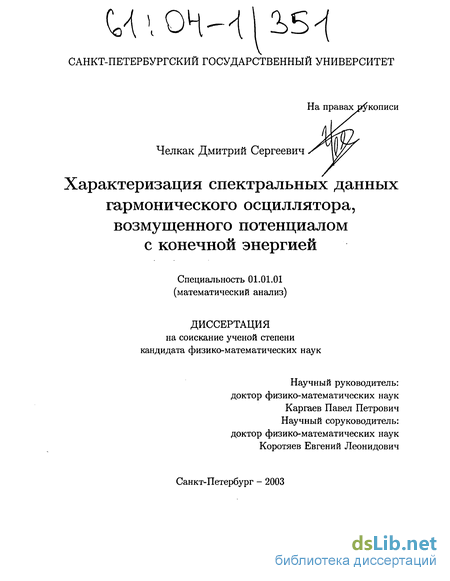 61:04-1/351

САНКТ-ПЕТЕРБУРГСКИЙ ГОСУДАРСТВЕННЫЙ УНИВЕРСИТЕТ

На правах рукописи

Челкак Дмитрий Сергеевич

Характеризация спектральных данных гармонического осциллятора, возмущенного потенциалом с конечной энергией

Специальность 01.01.01
(математический анализ)

ДИССЕРТАЦИЯ
на соискание ученой степени
кандидата физико-математических наук

Научный руководитель:
доктор физико-математических наук
Каргаев Павел Петрович
Научный соруководитель:
доктор физико-математических наук
Коротяев Евгений Леонидович

Санкт-Петербург – 2003

dsLib.net
библиотека диссертаций